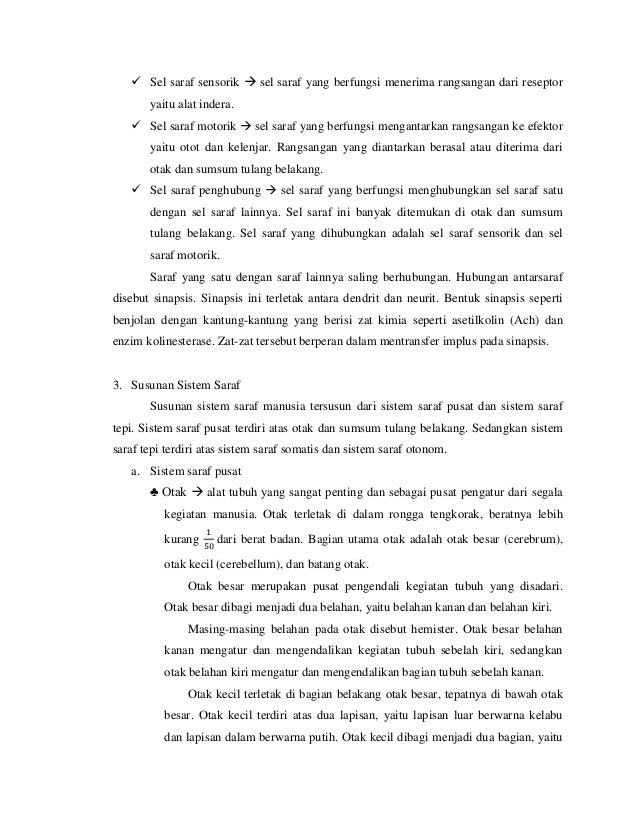 ✓ Sel saraf sensorik → sel saraf yang berfungsi menerima rangsangan dari reseptor yaitu alat indera.

✓ Sel saraf motorik → sel saraf yang berfungsi mengantarkan rangsangan ke efektor yaitu otot dan kelenjar. Rangsangan yang diantarkan berasal atau diterima dari otak dan sumsum tulang belakang.

✓ Sel saraf penghubung → sel saraf yang berfungsi menghubungkan sel saraf satu dengan sel saraf lainnya. Sel saraf ini banyak ditemukan di otak dan sumsum tulang belakang. Sel saraf yang dihubungkan adalah sel saraf sensorik dan sel saraf motorik.

Saraf yang satu dengan saraf lainnya saling berhubungan. Hubungan antarsaraf disebut sinapsis. Sinapsis ini terletak antara dendrit dan neurit. Bentuk sinapsis seperti benjolan dengan kantung-kantung yang berisi zat kimia seperti asetilkolin (Ach) dan enzim kolinesterase. Zat-zat tersebut berperan dalam mentransfer implus pada sinapsis.

3. Susunan Sistem Saraf

Susunan sistem saraf manusia tersusun dari sistem saraf pusat dan sistem saraf tepi. Sistem saraf pusat terdiri atas otak dan sumsum tulang belakang. Sedangkan sistem saraf tepi terdiri atas sistem saraf somatis dan sistem saraf otonom.

a. Sistem saraf pusat

♣ Otak → alat tubuh yang sangat penting dan sebagai pusat pengatur dari segala kegiatan manusia. Otak terletak di dalam rongga tengkorak, beratnya lebih kurang $\frac{1}{50}$ dari berat badan. Bagian utama otak adalah otak besar (cerebrum), otak kecil (cerebellum), dan batang otak.

Otak besar merupakan pusat pengendali kegiatan tubuh yang disadari. Otak besar dibagi menjadi dua belahan, yaitu belahan kanan dan belahan kiri.

Masing-masing belahan pada otak disebut hemister. Otak besar belahan kanan mengatur dan mengendalikan kegiatan tubuh sebelah kiri, sedangkan otak belahan kiri mengatur dan mengendalikan bagian tubuh sebelah kanan.

Otak kecil terletak di bagian belakang otak besar, tepatnya di bawah otak besar. Otak kecil terdiri atas dua lapisan, yaitu lapisan luar berwarna kelabu dan lapisan dalam berwarna putih. Otak kecil dibagi menjadi dua bagian, yaitu